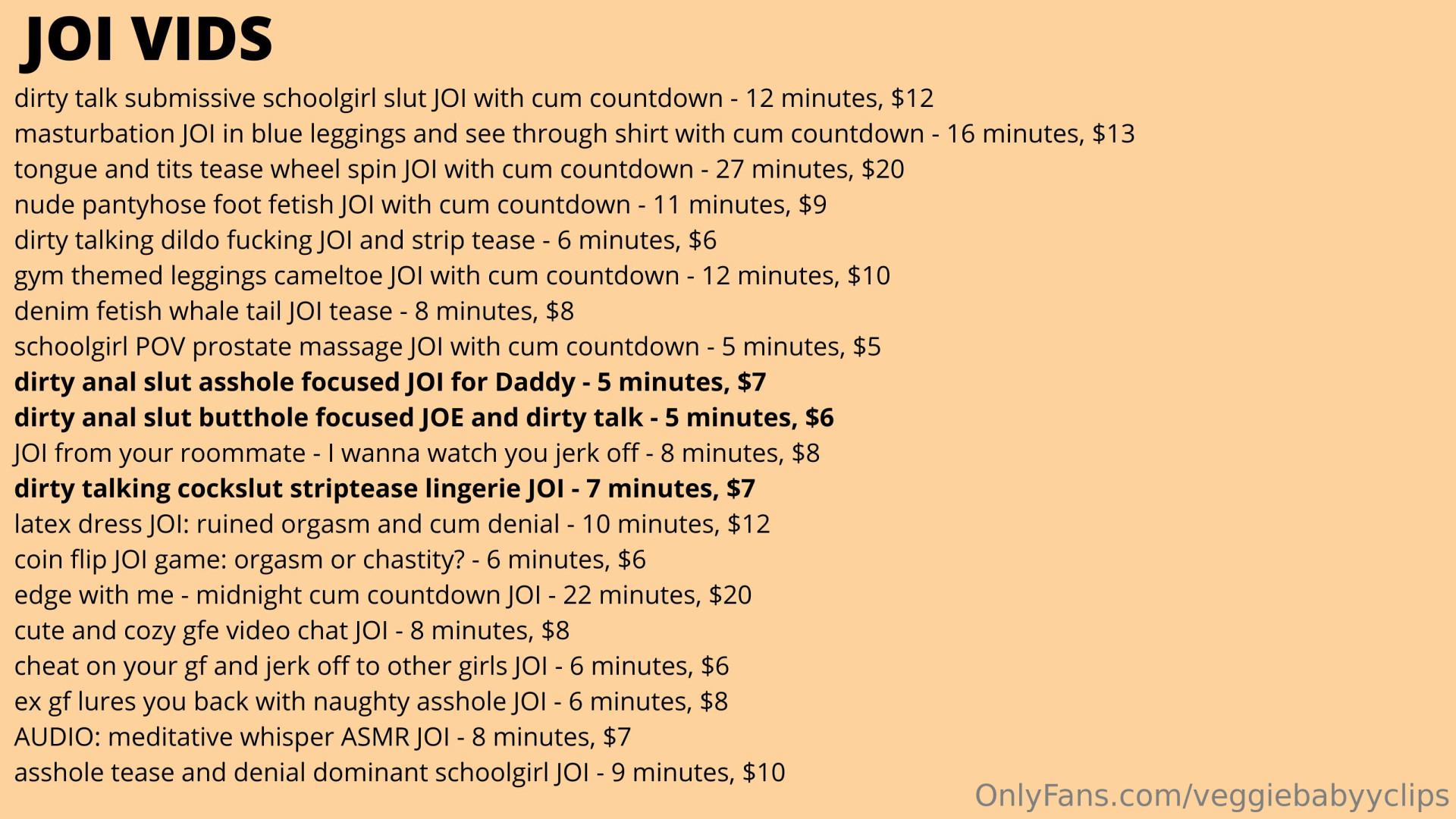 JOI VIDS

dirty talk submissive schoolgirl slut JOI with cum countdown - 12 minutes, $12
masturbation JOI in blue leggings and see through shirt with cum countdown - 16 minutes, $13
tongue and tits tease wheel spin JOI with cum countdown - 27 minutes, $20
nude pantyhose foot fetish JOI with cum countdown - 11 minutes, $9
dirty talking dildo fucking JOI and strip tease - 6 minutes, $6
gym themed leggings cameltoe JOI with cum countdown - 12 minutes, $10
denim fetish whale tail JOI tease - 8 minutes, $8
schoolgirl POV prostate massage JOI with cum countdown - 5 minutes, $5
dirty anal slut asshole focused JOI for Daddy - 5 minutes, $7
dirty anal slut butthole focused JOE and dirty talk - 5 minutes, $6
JOI from your roommate - I wanna watch you jerk off - 8 minutes, $8
dirty talking cockslut striptease lingerie JOI - 7 minutes, $7
latex dress JOI: ruined orgasm and cum denial - 10 minutes, $12
coin flip JOI game: orgasm or chastity? - 6 minutes, $6
edge with me - midnight cum countdown JOI - 22 minutes, $20
cute and cozy gfe video chat JOI - 8 minutes, $8
cheat on your gf and jerk off to other girls JOI - 6 minutes, $6
ex gf lures you back with naughty asshole JOI - 6 minutes, $8
AUDIO: meditative whisper ASMR JOI - 8 minutes, $7
asshole tease and denial dominant schoolgirl JOI - 9 minutes, $10

OnlyFans.com/veggiebabyyclips